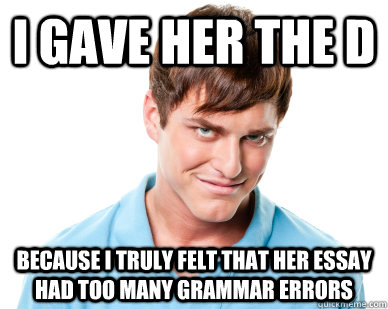 I GAVE HER THE D

BECAUSE I TRULY FELT THAT HER ESSAY HAD TOO MANY GRAMMAR ERRORS

quickmeme.com